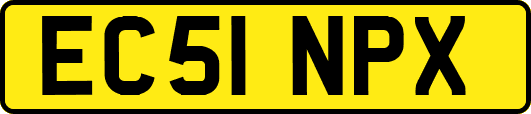 EC51 NPX